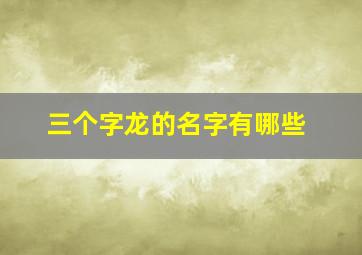 三个字龙的名字有哪些